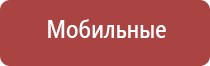 Мобильные